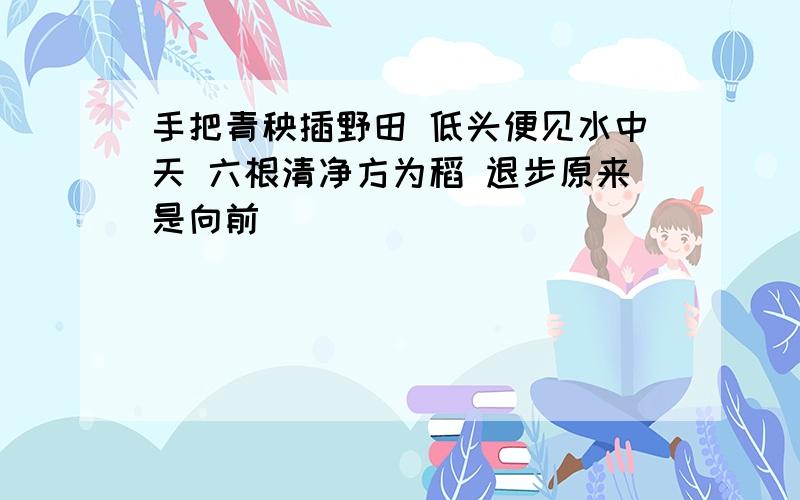 手把青秧插野田 低头便见水中天 六根清净方为稻 退步原来是向前